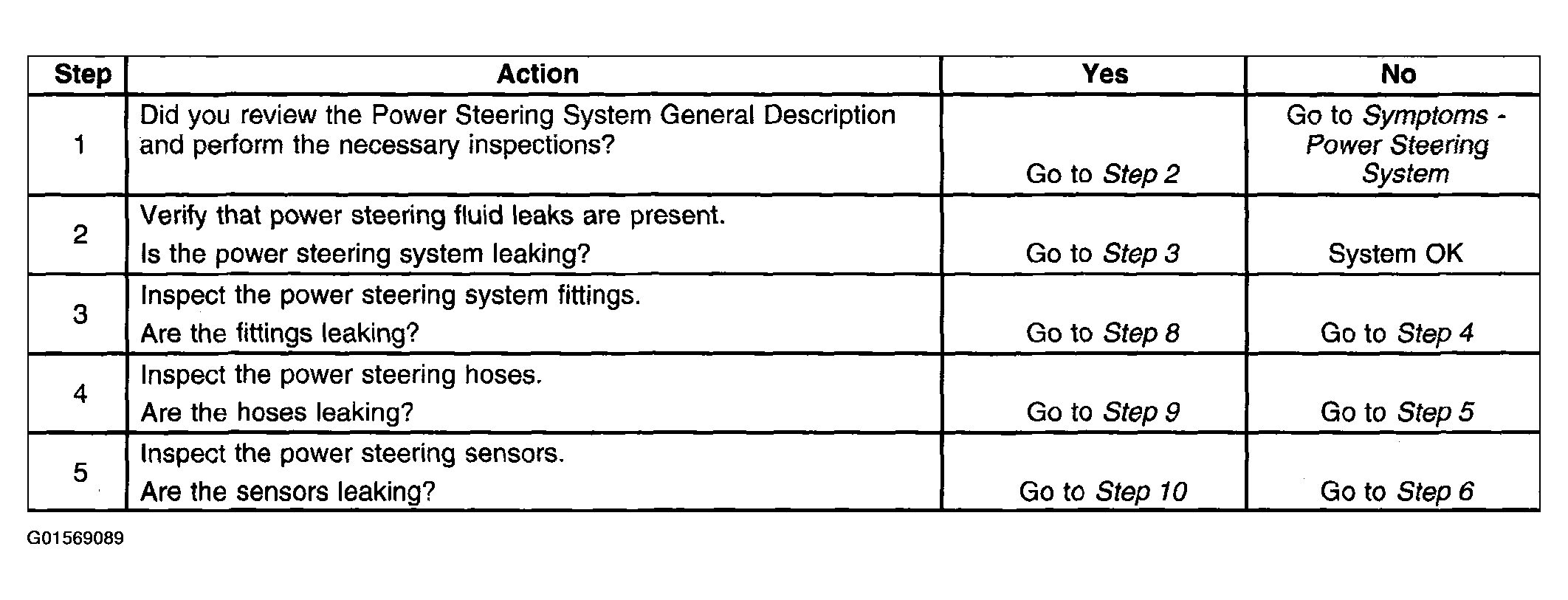 | Step | Action | Yes | No |
|---|---|---|---|
| 1 | Did you review the Power Steering System General Description and perform the necessary inspections? | Go to Step 2 | Go to Symptoms - Power Steering System |
| 2 | Verify that power steering fluid leaks are present. Is the power steering system leaking? | Go to Step 3 | System OK |
| 3 | Inspect the power steering system fittings. Are the fittings leaking? | Go to Step 8 | Go to Step 4 |
| 4 | Inspect the power steering hoses. Are the hoses leaking? | Go to Step 9 | Go to Step 5 |
| 5 | Inspect the power steering sensors. Are the sensors leaking? | Go to Step 10 | Go to Step 6 |

G01569089